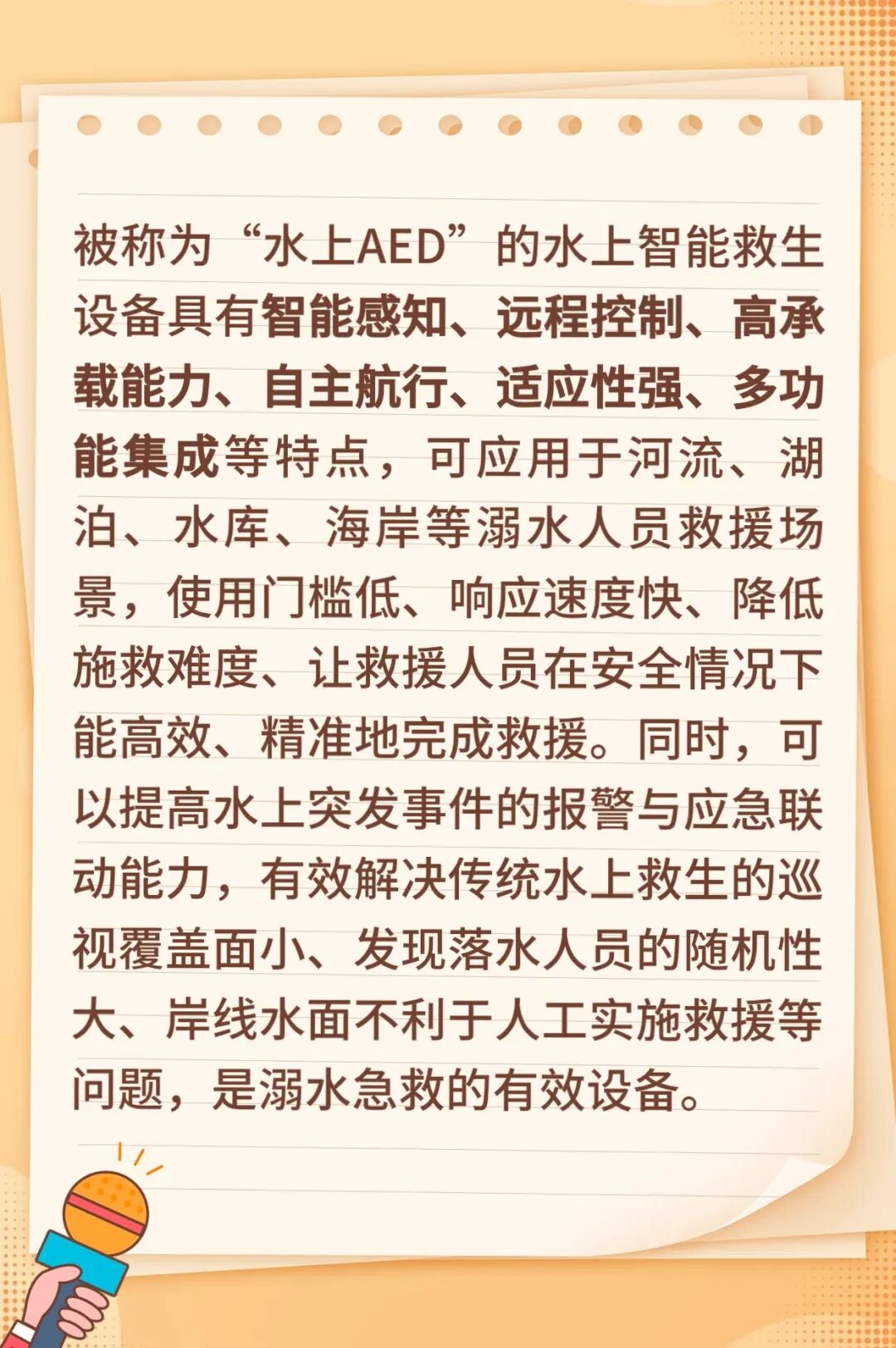 被称为“水上AED”的水上智能救生设备具有智能感知、远程控制、高承载能力、自主航行、适应性强、多功能集成等特点，可应用于河流、湖泊、水库、海岸等溺水人员救援场景，使用门槛低、响应速度快、降低施救难度、让救援人员在安全情况下能高效、精准地完成救援。同时，可以提高水上突发事件的报警与应急联动能力，有效解决传统水上救生的巡视覆盖面小、发现落水人员的随机性大、岸线水面不利于人工实施救援等问题，是溺水急救的有效设备。